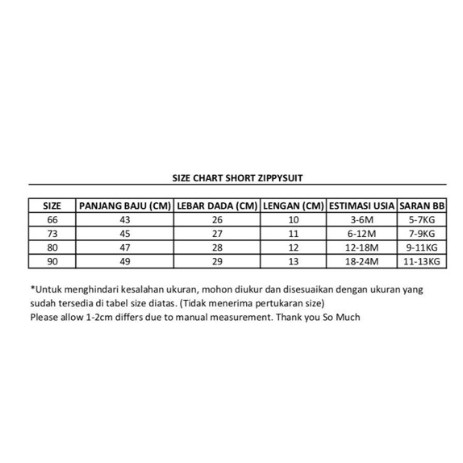 SIZE CHART SHORT ZIPPYSUIT

| SIZE | PANJANG BAJU (CM) | LEBAR DADA (CM) | LENGAN (CM) | ESTIMASI USIA | SARAN BB |
|---|---|---|---|---|---|
| 66 | 43 | 26 | 10 | 3-6M | 5-7KG |
| 73 | 45 | 27 | 11 | 6-12M | 7-9KG |
| 80 | 47 | 28 | 12 | 12-18M | 9-11KG |
| 90 | 49 | 29 | 13 | 18-24M | 11-13KG |

*Untuk menghindari kesalahan ukuran, mohon diukur dan disesuaikan dengan ukuran yang sudah tersedia di tabel size diatas. (Tidak menerima pertukaran size)
Please allow 1-2cm differs due to manual measurement. Thank you So Much